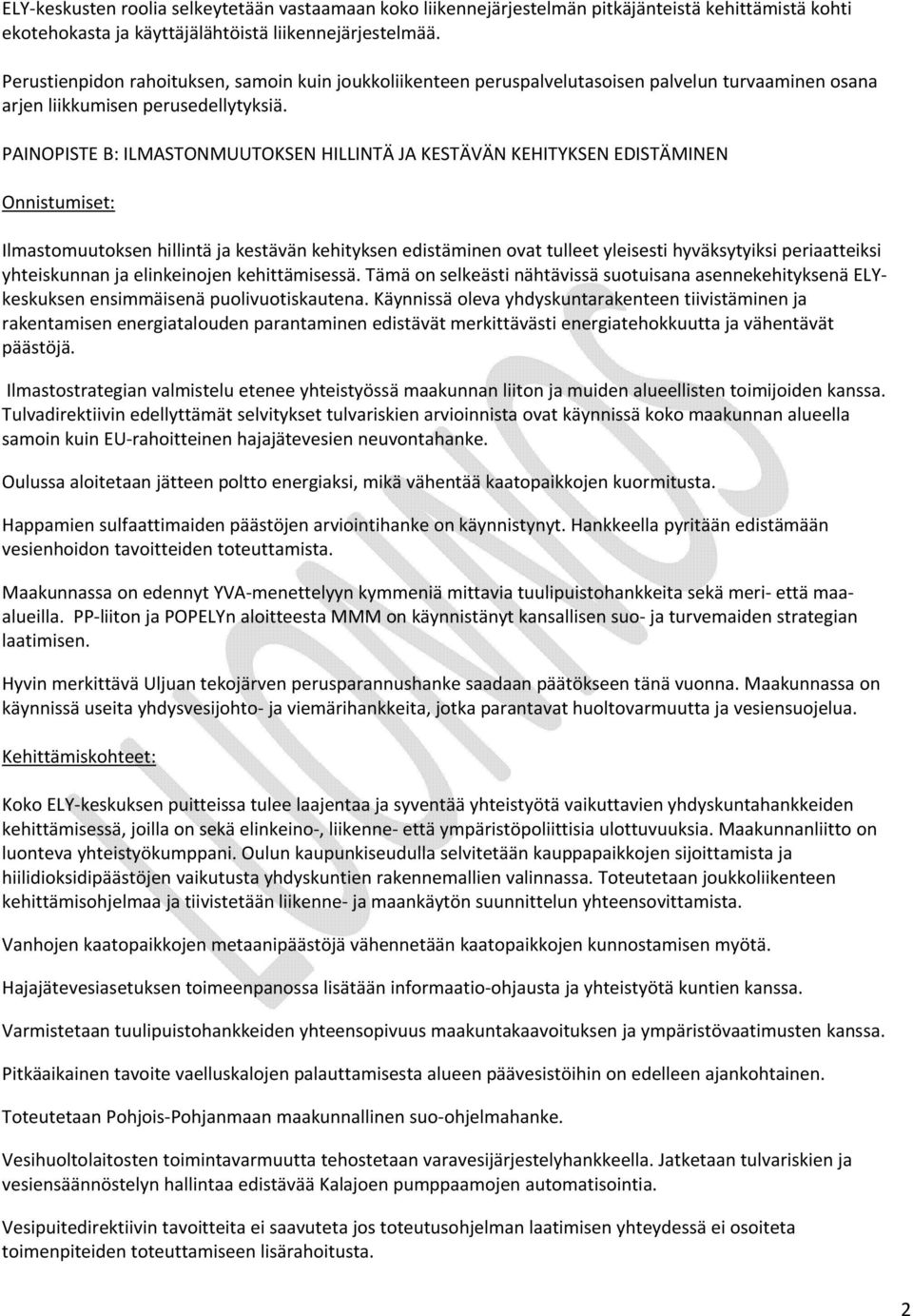 ELY-keskusten roolia selkeytetään vastaamaan koko liikennejärjestelmän pitkäjänteistä kehittämistä kohti ekotehokasta ja käyttäjälähtöistä liikennejärjestelmää.

Perustienpidon rahoituksen, samoin kuin joukkoliikenteen peruspalvelutasoisen palvelun turvaaminen osana arjen liikkumisen perusedellytyksiä.

PAINOPISTE B: ILMASTONMUUTOKSEN HILLINTÄ JA KESTÄVÄN KEHITYKSEN EDISTÄMINEN

Onnistumiset:

Ilmastomuutoksen hillintä ja kestävän kehityksen edistäminen ovat tulleet yleisesti hyväksytyiksi periaatteiksi yhteiskunnan ja elinkeinojen kehittämisessä. Tämä on selkeästi nähtävissä suotuisana asennekehityksenä ELY-keskuksen ensimmäisenä puolivuotiskautena. Käynnissä oleva yhdyskuntarakenteen tiivistäminen ja rakentamisen energiatalouden parantaminen edistävät merkittävästi energiatehokkuutta ja vähentävät päästöjä.

Ilmastostrategian valmistelu etenee yhteistyössä maakunnan liiton ja muiden alueellisten toimijoiden kanssa. Tulvadirektiivin edellyttämät selvitykset tulvariskien arvioinnista ovat käynnissä koko maakunnan alueella samoin kuin EU-rahoitteinen hajajätevesien neuvontahanke.

Oulussa aloitetaan jätteen poltto energiaksi, mikä vähentää kaatopaikkojen kuormitusta.

Happamien sulfaattimaiden päästöjen arviointihanke on käynnistynyt. Hankkeella pyritään edistämään vesienhoidon tavoitteiden toteuttamista.

Maakunnassa on edennyt YVA-menettelyyn kymmeniä mittavia tuulipuistohankkeita sekä meri- että maa-alueilla. PP-liiton ja POPELYn aloitteesta MMM on käynnistänyt kansallisen suo- ja turvemaiden strategian laatimisen.

Hyvin merkittävä Uljuan tekojärven perusparannushanke saadaan päätökseen tänä vuonna. Maakunnassa on käynnissä useita yhdysvesijohto- ja viemärihankkeita, jotka parantavat huoltovarmuutta ja vesiensuojelua.

Kehittämiskohteet:

Koko ELY-keskuksen puitteissa tulee laajentaa ja syventää yhteistyötä vaikuttavien yhdyskuntahankkeiden kehittämisessä, joilla on sekä elinkeino-, liikenne- että ympäristöpoliittisia ulottuvuuksia. Maakunnanliitto on luonteva yhteistyökumppani. Oulun kaupunkiseudulla selvitetään kauppapaikkojen sijoittamista ja hiilidioksidipäästöjen vaikutusta yhdyskuntien rakennemallien valinnassa. Toteutetaan joukkoliikenteen kehittämisohjelmaa ja tiivistetään liikenne- ja maankäytön suunnittelun yhteensovittamista.

Vanhojen kaatopaikkojen metaanipäästöjä vähennetään kaatopaikkojen kunnostamisen myötä.

Hajajätevesiasetuksen toimeenpanossa lisätään informaatio-ohjausta ja yhteistyötä kuntien kanssa.

Varmistetaan tuulipuistohankkeiden yhteensopivuus maakuntakaavoituksen ja ympäristövaatimusten kanssa.

Pitkäaikainen tavoite vaelluskalojen palauttamisesta alueen päävesistöihin on edelleen ajankohtainen.

Toteutetaan Pohjois-Pohjanmaan maakunnallinen suo-ohjelmahanke.

Vesihuoltolaitosten toimintavarmuutta tehostetaan varavesijärjestelyhankkeella. Jatketaan tulvariskien ja vesiensäännöstelyn hallintaa edistävää Kalajoen pumppaamojen automatisointia.

Vesipuitedirektiivin tavoitteita ei saavuteta jos toteutusohjelman laatimisen yhteydessä ei osoiteta toimenpiteiden toteuttamiseen lisärahoitusta.

2